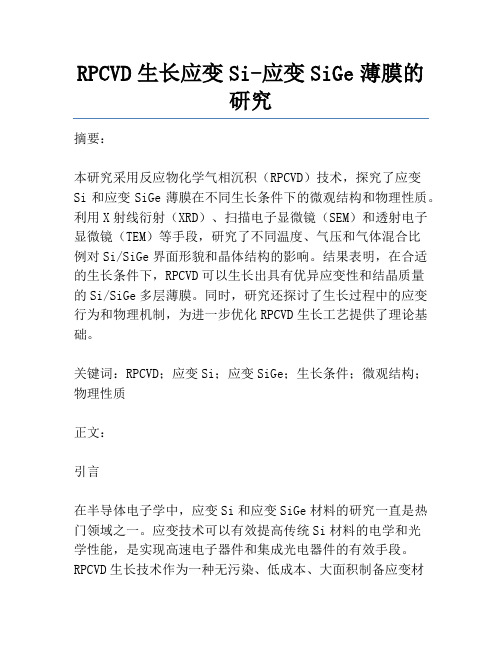 RPCVD 生长应变 Si-应变 SiGe 薄膜的研究

摘要：

本研究采用反应物化学气相沉积（RPCVD）技术，探究了应变 Si 和应变 SiGe 薄膜在不同生长条件下的微观结构和物理性质。利用 X 射线衍射（XRD）、扫描电子显微镜（SEM）和透射电子显微镜（TEM）等手段，研究了不同温度、气压和气体混合比例对 Si/SiGe 界面形貌和晶体结构的影响。结果表明，在合适的生长条件下，RPCVD 可以生长出具有优异应变性和结晶质量的 Si/SiGe 多层薄膜。同时，研究还探讨了生长过程中的应变行为和物理机制，为进一步优化 RPCVD 生长工艺提供了理论基础。

关键词：RPCVD；应变 Si；应变 SiGe；生长条件；微观结构；物理性质

正文：

引言

在半导体电子学中，应变 Si 和应变 SiGe 材料的研究一直是热门领域之一。应变技术可以有效提高传统 Si 材料的电学和光学性能，是实现高速电子器件和集成光电器件的有效手段。RPCVD 生长技术作为一种无污染、低成本、大面积制备应变材